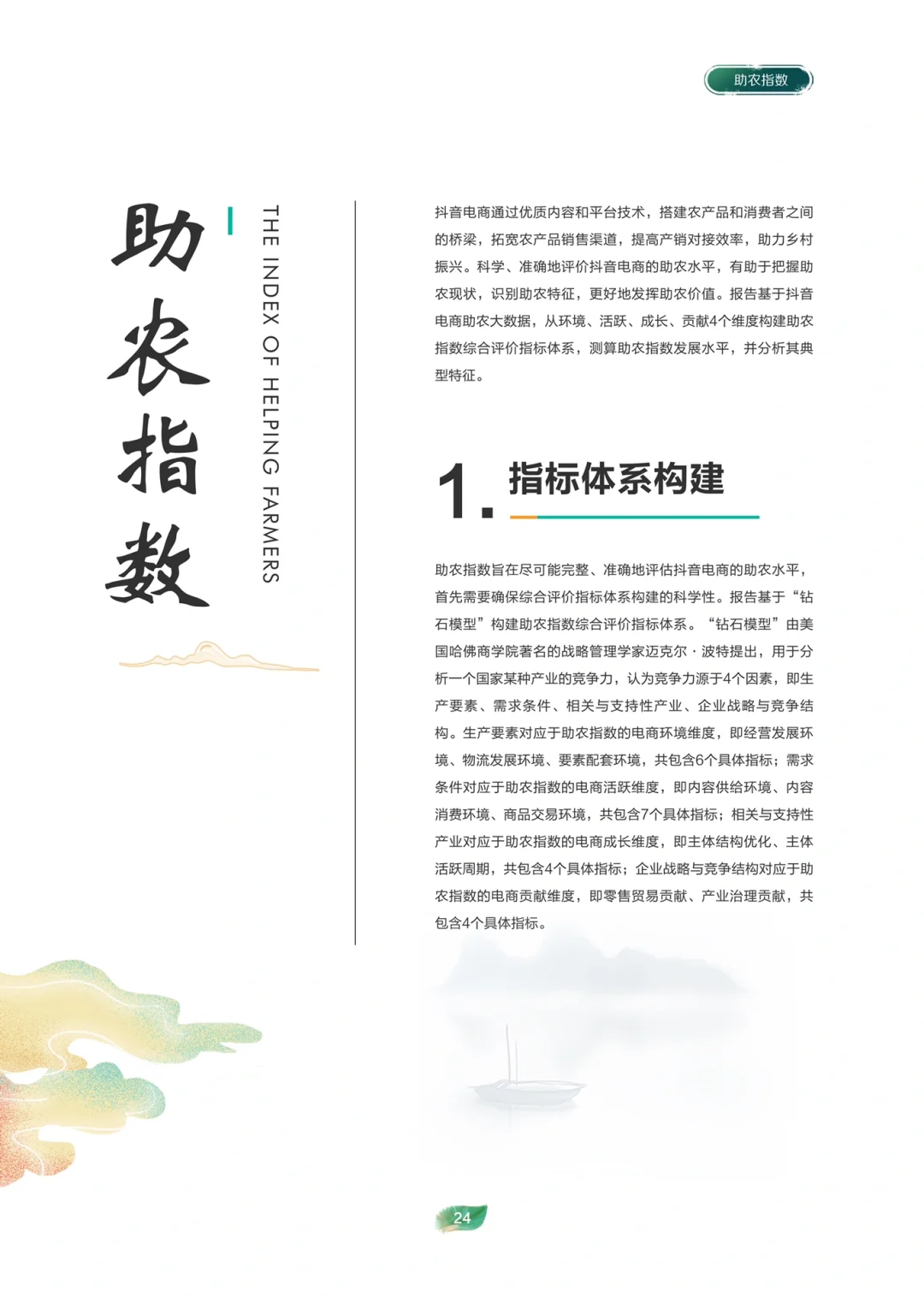 助农指数

助农指数

THE INDEX OF HELPING FARMERS

抖音电商通过优质内容和平台技术，搭建农产品和消费者之间的桥梁，拓宽农产品销售渠道，提高产销对接效率，助力乡村振兴。科学、准确地评价抖音电商的助农水平，有助于把握助农现状，识别助农特征，更好地发挥助农价值。报告基于抖音电商助农大数据，从环境、活跃、成长、贡献4个维度构建助农指数综合评价指标体系，测算助农指数发展水平，并分析其典型特征。

1. 指标体系构建

助农指数旨在尽可能完整、准确地评估抖音电商的助农水平，首先需要确保综合评价指标体系构建的科学性。报告基于“钻石模型”构建助农指数综合评价指标体系。“钻石模型”由美国哈佛商学院著名的战略管理学家迈克尔·波特提出，用于分析一个国家某种产业的竞争力，认为竞争力源于4个因素，即生产要素、需求条件、相关与支持性产业、企业战略与竞争结构。生产要素对应于助农指数的电商环境维度，即经营发展环境、物流发展环境、要素配套环境，共包含6个具体指标；需求条件对应于助农指数的电商活跃维度，即内容供给环境、内容消费环境、商品交易环境，共包含7个具体指标；相关与支持性产业对应于助农指数的电商成长维度，即主体结构优化、主体活跃周期，共包含4个具体指标；企业战略与竞争结构对应于助农指数的电商贡献维度，即零售贸易贡献、产业治理贡献，共包含4个具体指标。

24